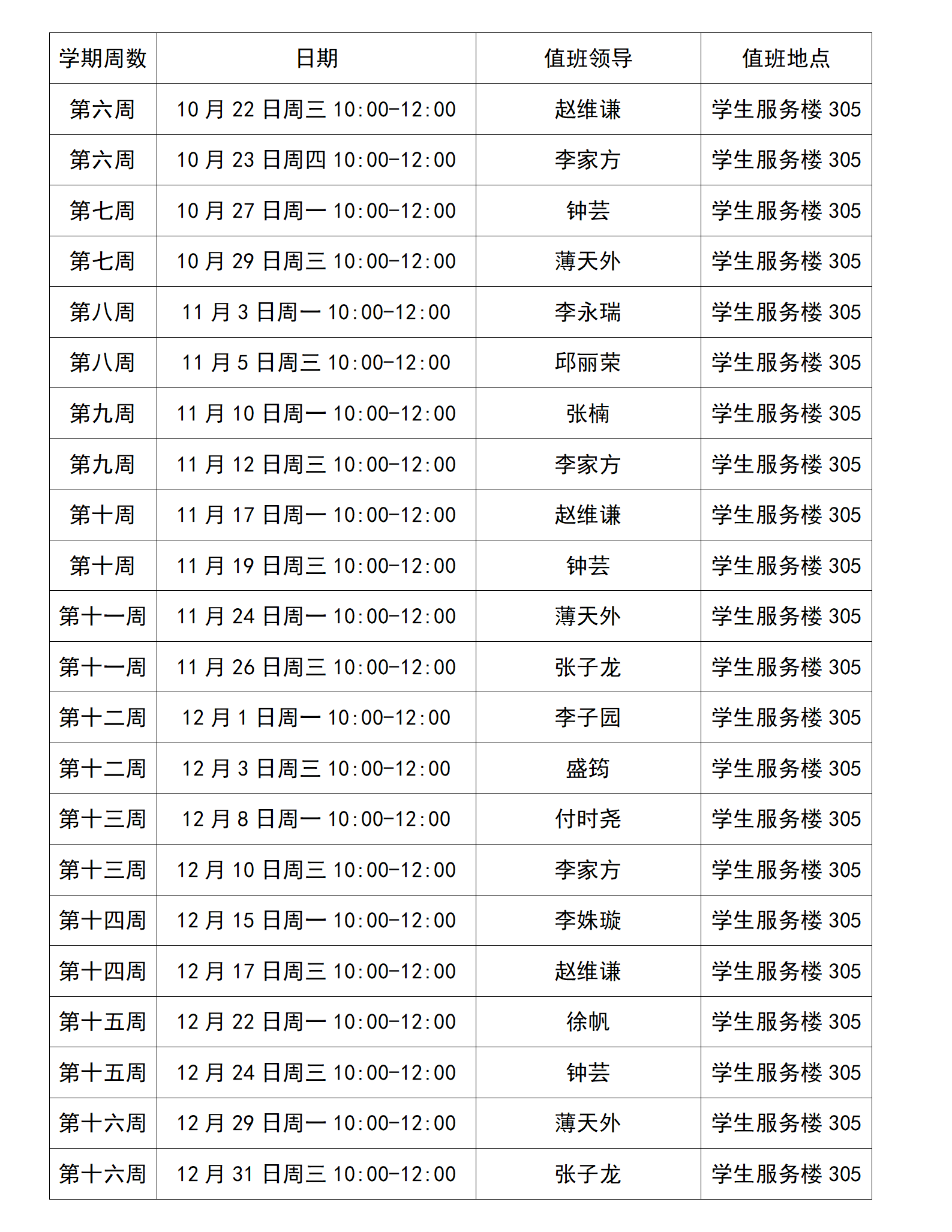 | 学期周数 | 日期 | 值班领导 | 值班地点 |
|---|---|---|---|
| 第六周 | 10 月 22 日周三 10:00-12:00 | 赵维谦 | 学生服务楼 305 |
| 第六周 | 10 月 23 日周四 10:00-12:00 | 李家方 | 学生服务楼 305 |
| 第七周 | 10 月 27 日周一 10:00-12:00 | 钟芸 | 学生服务楼 305 |
| 第七周 | 10 月 29 日周三 10:00-12:00 | 薄天外 | 学生服务楼 305 |
| 第八周 | 11 月 3 日周一 10:00-12:00 | 李永瑞 | 学生服务楼 305 |
| 第八周 | 11 月 5 日周三 10:00-12:00 | 邱丽荣 | 学生服务楼 305 |
| 第九周 | 11 月 10 日周一 10:00-12:00 | 张楠 | 学生服务楼 305 |
| 第九周 | 11 月 12 日周三 10:00-12:00 | 李家方 | 学生服务楼 305 |
| 第十周 | 11 月 17 日周一 10:00-12:00 | 赵维谦 | 学生服务楼 305 |
| 第十周 | 11 月 19 日周三 10:00-12:00 | 钟芸 | 学生服务楼 305 |
| 第十一周 | 11 月 24 日周一 10:00-12:00 | 薄天外 | 学生服务楼 305 |
| 第十一周 | 11 月 26 日周三 10:00-12:00 | 张子龙 | 学生服务楼 305 |
| 第十二周 | 12 月 1 日周一 10:00-12:00 | 李子园 | 学生服务楼 305 |
| 第十二周 | 12 月 3 日周三 10:00-12:00 | 盛筠 | 学生服务楼 305 |
| 第十三周 | 12 月 8 日周一 10:00-12:00 | 付时尧 | 学生服务楼 305 |
| 第十三周 | 12 月 10 日周三 10:00-12:00 | 李家方 | 学生服务楼 305 |
| 第十四周 | 12 月 15 日周一 10:00-12:00 | 李姝璇 | 学生服务楼 305 |
| 第十四周 | 12 月 17 日周三 10:00-12:00 | 赵维谦 | 学生服务楼 305 |
| 第十五周 | 12 月 22 日周一 10:00-12:00 | 徐帆 | 学生服务楼 305 |
| 第十五周 | 12 月 24 日周三 10:00-12:00 | 钟芸 | 学生服务楼 305 |
| 第十六周 | 12 月 29 日周一 10:00-12:00 | 薄天外 | 学生服务楼 305 |
| 第十六周 | 12 月 31 日周三 10:00-12:00 | 张子龙 | 学生服务楼 305 |